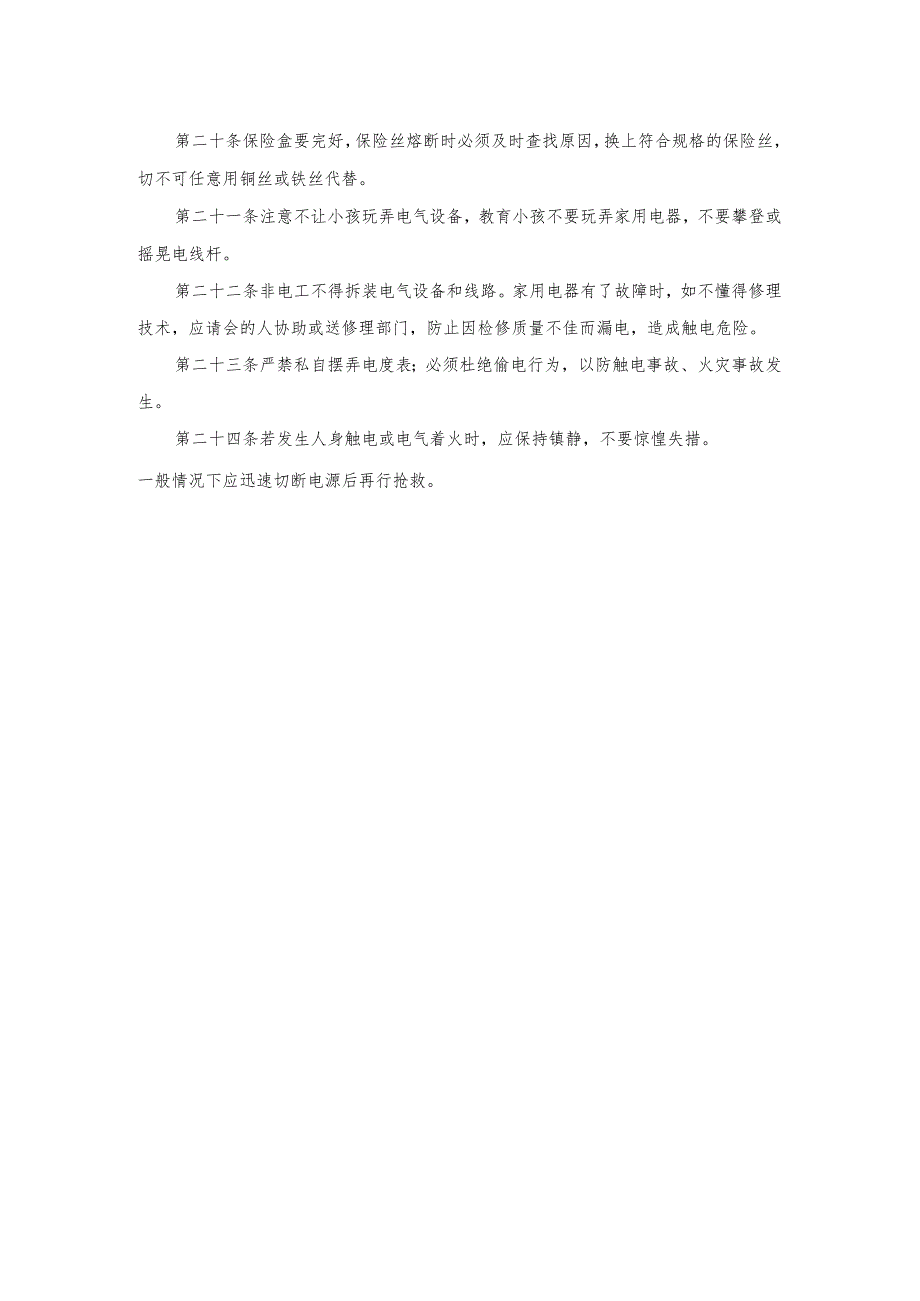 第二十条保险盒要完好，保险丝熔断时必须及时查找原因，换上符合规格的保险丝，切不可任意用铜丝或铁丝代替。

第二十一条注意不让小孩玩弄电气设备，教育小孩不要玩弄家用电器，不要攀登或摇晃电线杆。

第二十二条非电工不得拆装电气设备和线路。家用电器有了故障时，如不懂得修理技术，应请会的人协助或送修理部门，防止因检修质量不佳而漏电，造成触电危险。

第二十三条严禁私自摆弄电度表；必须杜绝偷电行为，以防触电事故、火灾事故发生。

第二十四条若发生人身触电或电气着火时，应保持镇静，不要惊惶失措。

一般情况下应迅速切断电源后再行抢救。